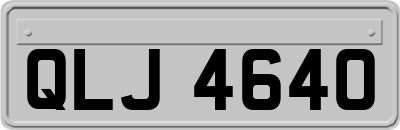 QLJ 4640